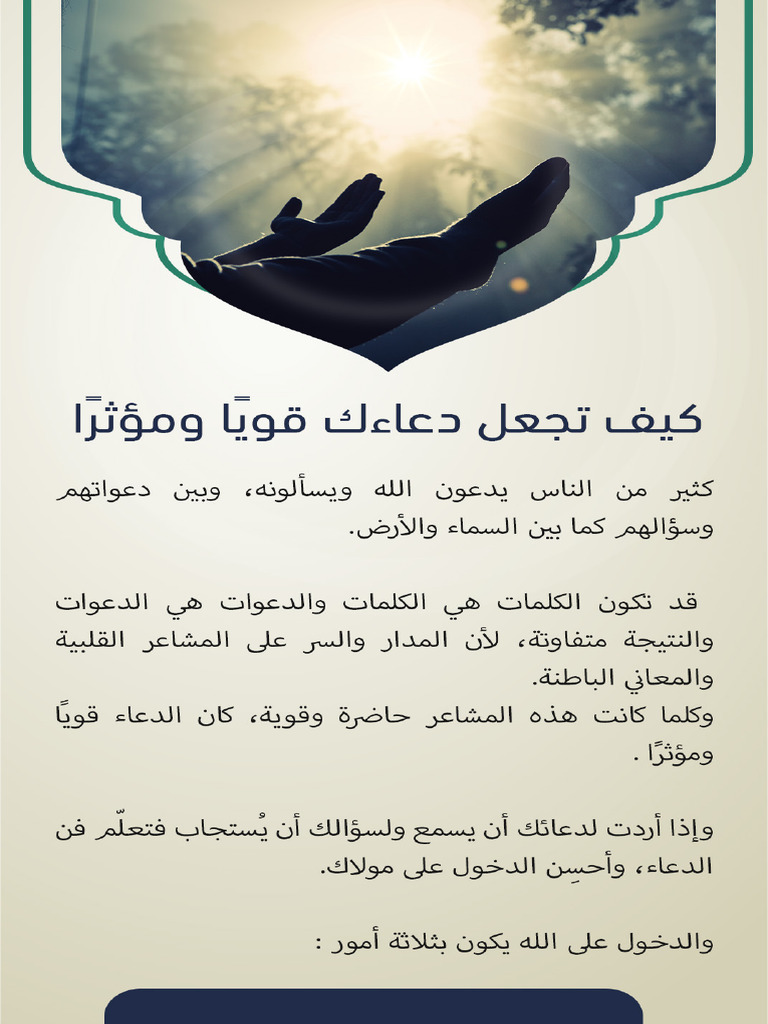 كيف تجعل دعاءك قويًا ومؤثرًا

كثير من الناس يدعون الله ويسألونه، وبين دعواتهم وسؤالهم كما بين السماء والأرض.

قد تكون الكلمات هي الكلمات والدعوات هي الدعوات والنتيجة متفاوتة، لأن المدار والسر على المشاعر القلبية والمعاني الباطنة.
وكلما كانت هذه المشاعر حاضرة وقوية، كان الدعاء قويًا ومؤثرًا .

وإذا أردت لدعائك أن يسمع ولسؤالك أن يُستجاب فتعلّم فن الدعاء، وأحسِن الدخول على مولاك.

والدخول على الله يكون بثلاثة أمور :